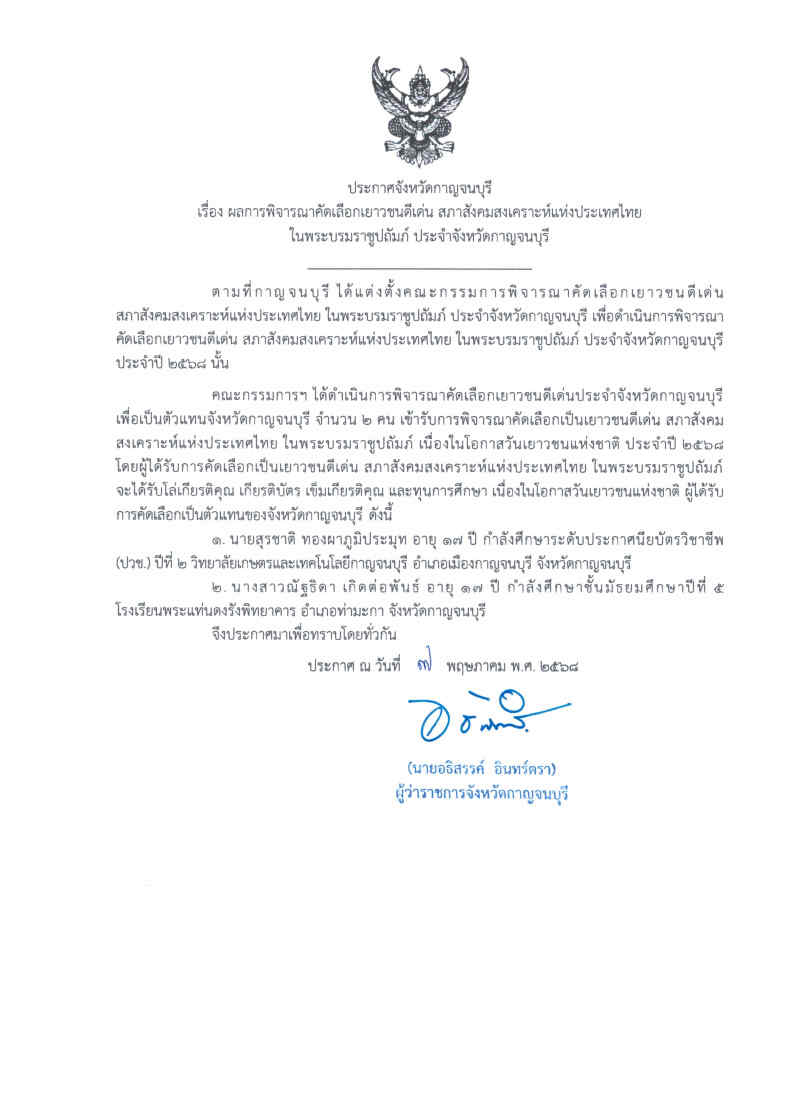 ประกาศจังหวัดกาญจนบุรี
เรื่อง ผลการพิจารณาคัดเลือกเยาวชนดีเด่น สภาสังคมสงเคราะห์แห่งประเทศไทย
ในพระบรมราชูปถัมภ์ ประจำจังหวัดกาญจนบุรี

ตามที่กาญจนบุรี ได้แต่งตั้งคณะกรรมการพิจารณาคัดเลือกเยาวชนดีเด่น สภาสังคมสงเคราะห์แห่งประเทศไทย ในพระบรมราชูปถัมภ์ ประจำจังหวัดกาญจนบุรี เพื่อดำเนินการพิจารณาคัดเลือกเยาวชนดีเด่น สภาสังคมสงเคราะห์แห่งประเทศไทย ในพระบรมราชูปถัมภ์ ประจำจังหวัดกาญจนบุรี ประจำปี ๒๕๖๘ นั้น

คณะกรรมการฯ ได้ดำเนินการพิจารณาคัดเลือกเยาวชนดีเด่นประจำจังหวัดกาญจนบุรี เพื่อเป็นตัวแทนจังหวัดกาญจนบุรี จำนวน ๒ คน เข้ารับการพิจารณาคัดเลือกเป็นเยาวชนดีเด่น สภาสังคมสงเคราะห์แห่งประเทศไทย ในพระบรมราชูปถัมภ์ เนื่องในโอกาสวันเยาวชนแห่งชาติ ประจำปี ๒๕๖๘ โดยผู้ได้รับการคัดเลือกเป็นเยาวชนดีเด่น สภาสังคมสงเคราะห์แห่งประเทศไทย ในพระบรมราชูปถัมภ์ จะได้รับโล่เกียรติคุณ เกียรติบัตร เข็มเกียรติคุณ และทุนการศึกษา เนื่องในโอกาสวันเยาวชนแห่งชาติ ผู้ได้รับการคัดเลือกเป็นตัวแทนของจังหวัดกาญจนบุรี ดังนี้

๑. นายสุรชาติ ทองผาภูมิประมุท อายุ ๑๗ ปี กำลังศึกษาระดับประกาศนียบัตรวิชาชีพ (ปวช.) ปีที่ ๒ วิทยาลัยเกษตรและเทคโนโลยีกาญจนบุรี อำเภอเมืองกาญจนบุรี จังหวัดกาญจนบุรี

๒. นางสาวณัฐธิดา เกิดต่อพันธ์ อายุ ๑๗ ปี กำลังศึกษาชั้นมัธยมศึกษาปีที่ ๕ โรงเรียนพระแท่นดงรังพิทยาคาร อำเภอท่ามะกา จังหวัดกาญจนบุรี

จึงประกาศมาเพื่อทราบโดยทั่วกัน

ประกาศ ณ วันที่ ๗ พฤษภาคม พ.ศ. ๒๕๖๘

(นายอธิสรรค์ อินทร์ตรา)
ผู้ว่าราชการจังหวัดกาญจนบุรี